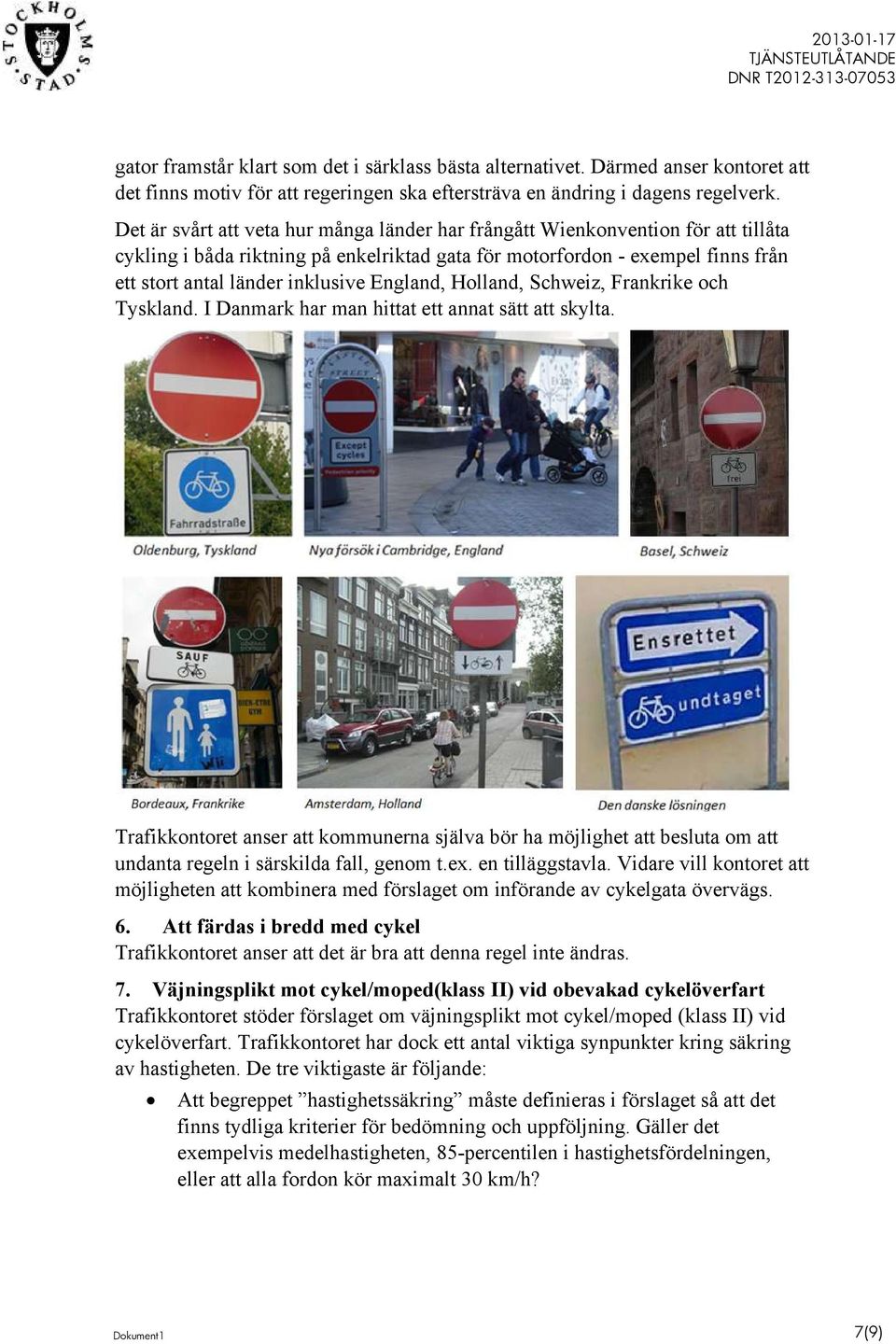 STOCKHOLMS STAD

2013-01-17
TJÄNSTEUTLÅTANDE
DNR T2012-313-07053

gator framstår klart som det i särklass bästa alternativet. Därmed anser kontoret att det finns motiv för att regeringen ska eftersträva en ändring i dagens regelverk.

Det är svårt att veta hur många länder har frångått Wienkonvention för att tillåta cykling i båda riktning på enkelriktad gata för motorfordon - exempel finns från ett stort antal länder inklusive England, Holland, Schweiz, Frankrike och Tyskland. I Danmark har man hittat ett annat sätt att skylta.

Fahrradstraße
Oldenburg, Tyskland

Except cycles
Nya försök i Cambridge, England

frei
Basel, Schweiz

SAUF
Bordeaux, Frankrike

Amsterdam, Holland

Ensrettet
undtaget
Den danske lösningen

Trafikkontoret anser att kommunerna själva bör ha möjlighet att besluta om att undanta regeln i särskilda fall, genom t.ex. en tilläggstavla. Vidare vill kontoret att möjligheten att kombinera med förslaget om införande av cykelgata övervägs.

6. Att färdas i bredd med cykel
Trafikkontoret anser att det är bra att denna regel inte ändras.

7. Väjningsplikt mot cykel/moped(klass II) vid obevakad cykelöverfart
Trafikkontoret stöder förslaget om väjningsplikt mot cykel/moped (klass II) vid cykelöverfart. Trafikkontoret har dock ett antal viktiga synpunkter kring säkring av hastigheten. De tre viktigaste är följande:

• Att begreppet ”hastighetssäkring” måste definieras i förslaget så att det finns tydliga kriterier för bedömning och uppföljning. Gäller det exempelvis medelhastigheten, 85-percentilen i hastighetsfördelningen, eller att alla fordon kör maximalt 30 km/h?

Dokument1

7(9)